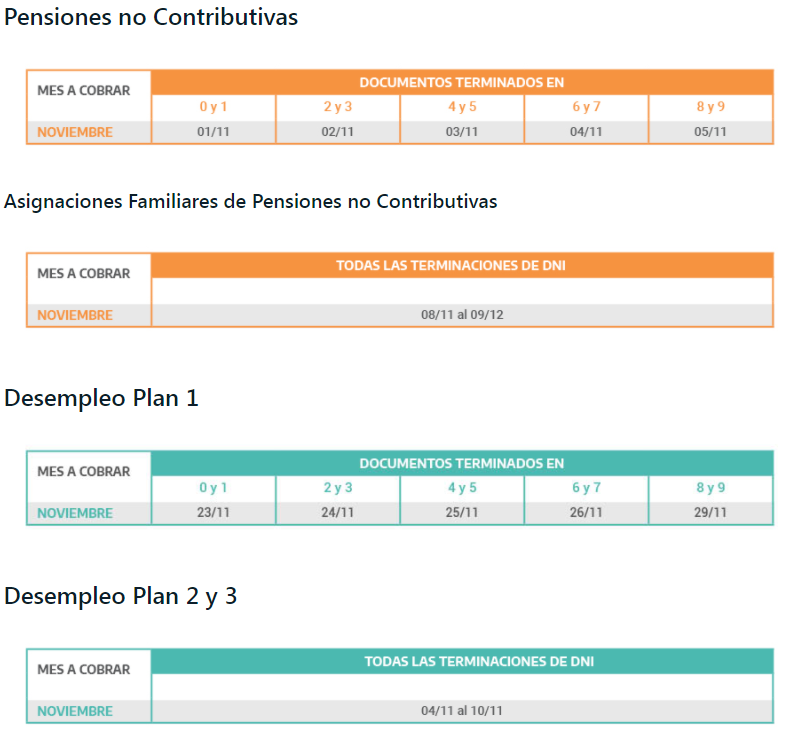 Pensiones no Contributivas

| MES A COBRAR | DOCUMENTOS TERMINADOS EN | | | | |
|---|---|---|---|---|---|
| | 0 y 1 | 2 y 3 | 4 y 5 | 6 y 7 | 8 y 9 |
| NOVIEMBRE | 01/11 | 02/11 | 03/11 | 04/11 | 05/11 |

Asignaciones Familiares de Pensiones no Contributivas

| MES A COBRAR | TODAS LAS TERMINACIONES DE DNI |
|---|---|
| NOVIEMBRE | 08/11 al 09/12 |

Desempleo Plan 1

| MES A COBRAR | DOCUMENTOS TERMINADOS EN | | | | |
|---|---|---|---|---|---|
| | 0 y 1 | 2 y 3 | 4 y 5 | 6 y 7 | 8 y 9 |
| NOVIEMBRE | 23/11 | 24/11 | 25/11 | 26/11 | 29/11 |

Desempleo Plan 2 y 3

| MES A COBRAR | TODAS LAS TERMINACIONES DE DNI |
|---|---|
| NOVIEMBRE | 04/11 al 10/11 |